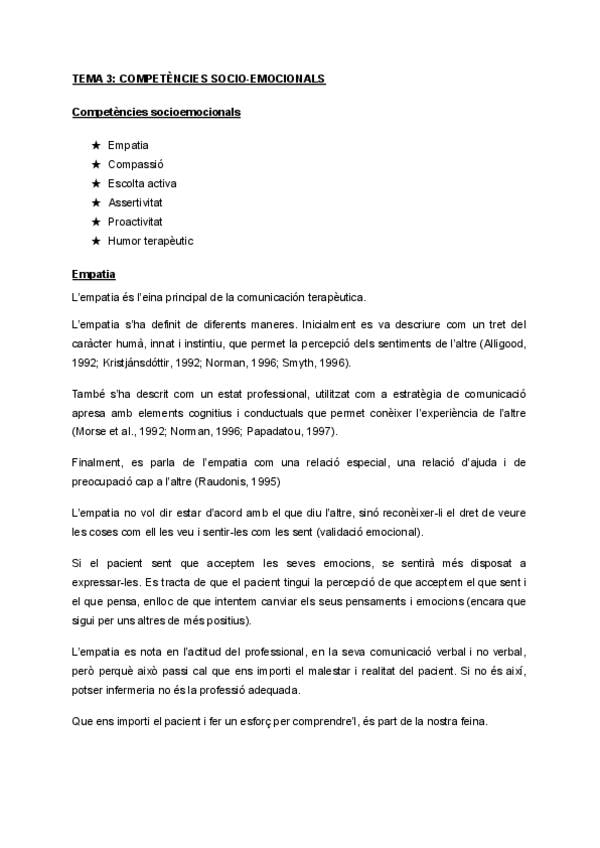 TEMA 3: COMPETÈNCIES SOCIO-EMOCIONALS

Competències socioemocionals

★ Empatia
★ Compassió
★ Escolta activa
★ Assertivitat
★ Proactivitat
★ Humor terapèutic

Empatia

L'empatia és l'eina principal de la comunicación terapèutica.

L'empatia s'ha definit de diferents maneres. Inicialment es va descriure com un tret del caràcter humà, innat i instintiu, que permet la percepció dels sentiments de l'altre (Alligood, 1992; Kristjánsdóttir, 1992; Norman, 1996; Smyth, 1996).

També s'ha descrit com un estat professional, utilitzat com a estratègia de comunicació apresa amb elements cognitius i conductuals que permet conèixer l'experiència de l'altre (Morse et al., 1992; Norman, 1996; Papadatou, 1997).

Finalment, es parla de l'empatia com una relació especial, una relació d'ajuda i de preocupació cap a l'altre (Raudonis, 1995)

L'empatia no vol dir estar d'acord amb el que diu l'altre, sinó reconèixer-li el dret de veure les coses com ell les veu i sentir-les com les sent (validació emocional).

Si el pacient sent que acceptem les seves emocions, se sentirà més disposat a expressar-les. Es tracta de que el pacient tingui la percepció de que acceptem el que sent i el que pensa, enlloc de que intentem canviar els seus pensaments i emocions (encara que sigui per uns altres de més positius).

L'empatia es nota en l'actitud del professional, en la seva comunicació verbal i no verbal, però perquè això passi cal que ens importi el malestar i realitat del pacient. Si no és així, potser infermeria no és la professió adequada.

Que ens importi el pacient i fer un esforç per comprendre'l, és part de la nostra feina.